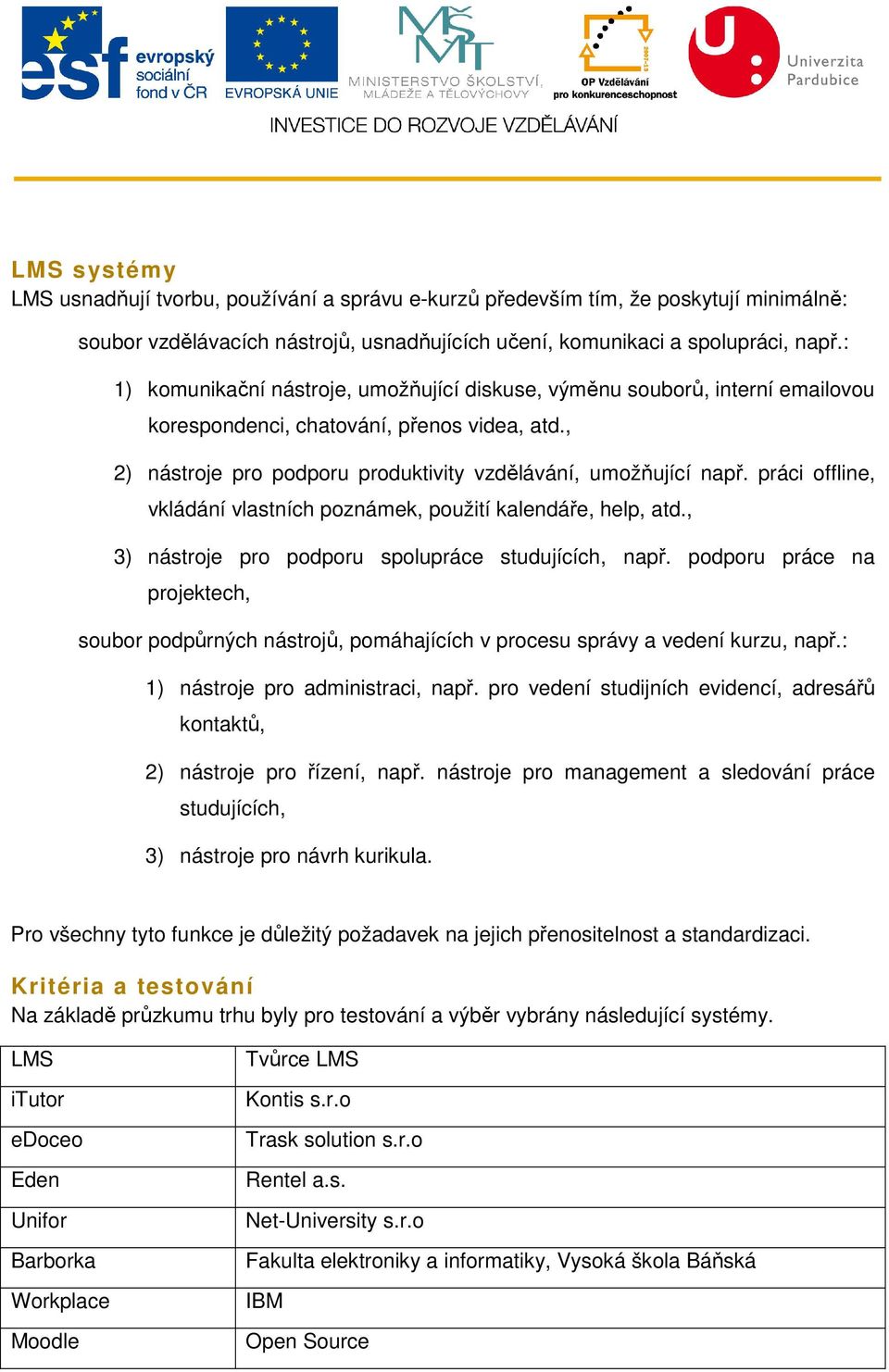 esf evropský sociální fond v ČR
EVROPSKÁ UNIE
MINISTERSTVO ŠKOLSTVÍ, MLÁDEŽE A TĚLOVÝCHOVY
OP Vzdělávání pro konkurenceschopnost
Univerzita Pardubice
INVESTICE DO ROZVOJE VZDĚLÁVÁNÍ

LMS systémy
LMS usnadňují tvorbu, používání a správu e-kurzů především tím, že poskytují minimálně:

soubor vzdělávacích nástrojů, usnadňujících učení, komunikaci a spolupráci, např.:

1) komunikační nástroje, umožňující diskuse, výměnu souborů, interní emailovou korespondenci, chatování, přenos videa, atd.,

2) nástroje pro podporu produktivity vzdělávání, umožňující např. práci offline, vkládání vlastních poznámek, použití kalendáře, help, atd.,

3) nástroje pro podporu spolupráce studujících, např. podporu práce na projektech,

soubor podpůrných nástrojů, pomáhajících v procesu správy a vedení kurzu, např.:

1) nástroje pro administraci, např. pro vedení studijních evidencí, adresářů kontaktů,

2) nástroje pro řízení, např. nástroje pro management a sledování práce studujících,

3) nástroje pro návrh kurikula.

Pro všechny tyto funkce je důležitý požadavek na jejich přenositelnost a standardizaci.

Kritéria a testování
Na základě průzkumu trhu byly pro testování a výběr vybrány následující systémy.

| LMS | Tvůrce LMS |
|---|---|
| iTutor | Kontis s.r.o |
| eDoceo | Trask solution s.r.o |
| Eden | Rentel a.s. |
| Unifor | Net-University s.r.o |
| Barborka | Fakulta elektroniky a informatiky, Vysoká škola Báňská |
| Workplace | IBM |
| Moodle | Open Source |